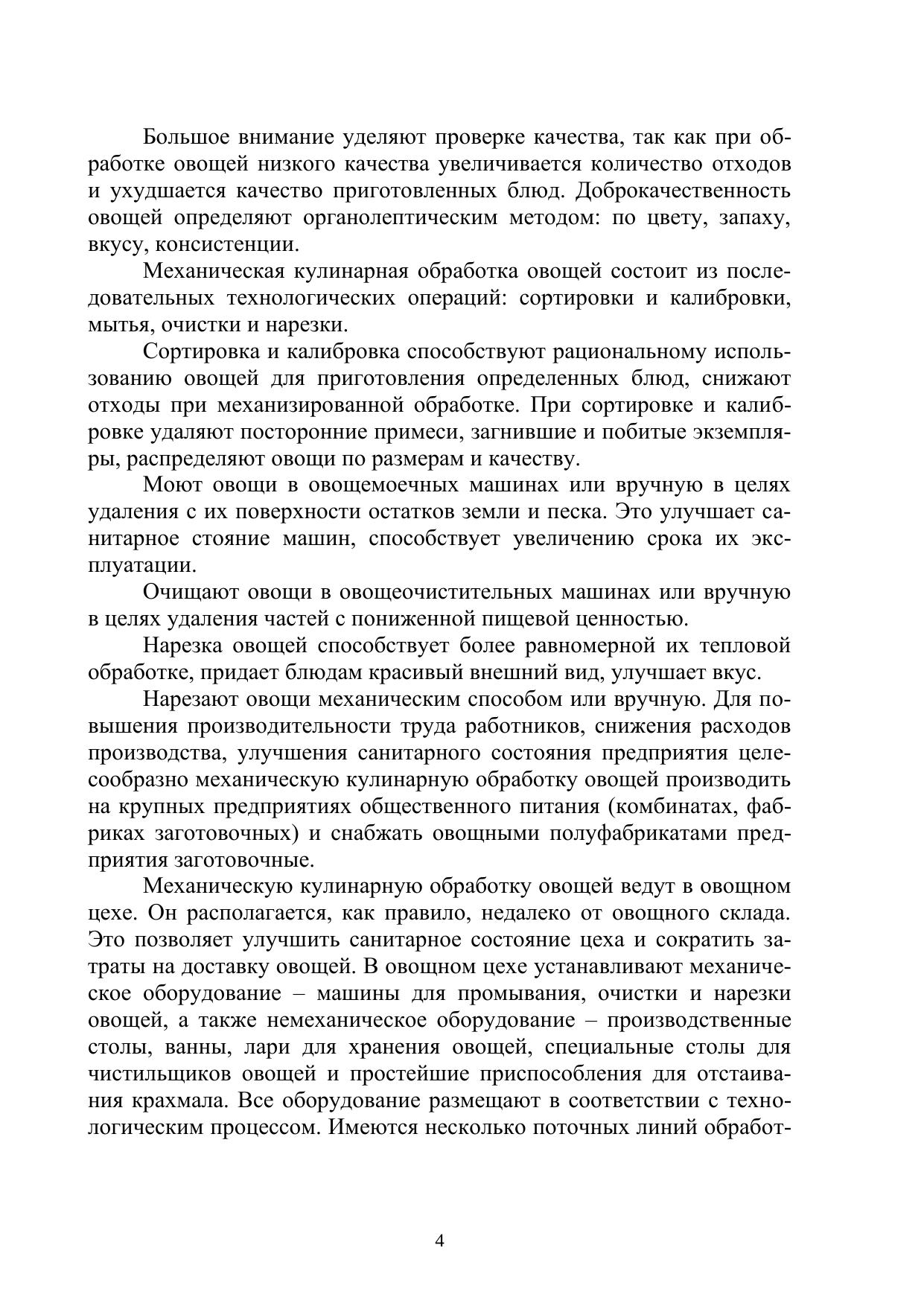 Большое внимание уделяют проверке качества, так как при обработке овощей низкого качества увеличивается количество отходов и ухудшается качество приготовленных блюд. Доброкачественность овощей определяют органолептическим методом: по цвету, запаху, вкусу, консистенции.

Механическая кулинарная обработка овощей состоит из последовательных технологических операций: сортировки и калибровки, мытья, очистки и нарезки.

Сортировка и калибровка способствуют рациональному использованию овощей для приготовления определенных блюд, снижают отходы при механизированной обработке. При сортировке и калибровке удаляют посторонние примеси, загнившие и побитые экземпляры, распределяют овощи по размерам и качеству.

Моют овощи в овощемоечных машинах или вручную в целях удаления с их поверхности остатков земли и песка. Это улучшает санитарное стояние машин, способствует увеличению срока их эксплуатации.

Очищают овощи в овощеочистительных машинах или вручную в целях удаления частей с пониженной пищевой ценностью.

Нарезка овощей способствует более равномерной их тепловой обработке, придает блюдам красивый внешний вид, улучшает вкус.

Нарезают овощи механическим способом или вручную. Для повышения производительности труда работников, снижения расходов производства, улучшения санитарного состояния предприятия целесообразно механическую кулинарную обработку овощей производить на крупных предприятиях общественного питания (комбинатах, фабриках заготовочных) и снабжать овощными полуфабрикатами предприятия заготовочные.

Механическую кулинарную обработку овощей ведут в овощном цехе. Он располагается, как правило, недалеко от овощного склада. Это позволяет улучшить санитарное состояние цеха и сократить затраты на доставку овощей. В овощном цехе устанавливают механическое оборудование – машины для промывания, очистки и нарезки овощей, а также немеханическое оборудование – производственные столы, ванны, лари для хранения овощей, специальные столы для чистильщиков овощей и простейшие приспособления для отстаивания крахмала. Все оборудование размещают в соответствии с технологическим процессом. Имеются несколько поточных линий обработ-

4